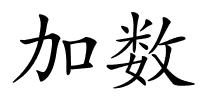 加数